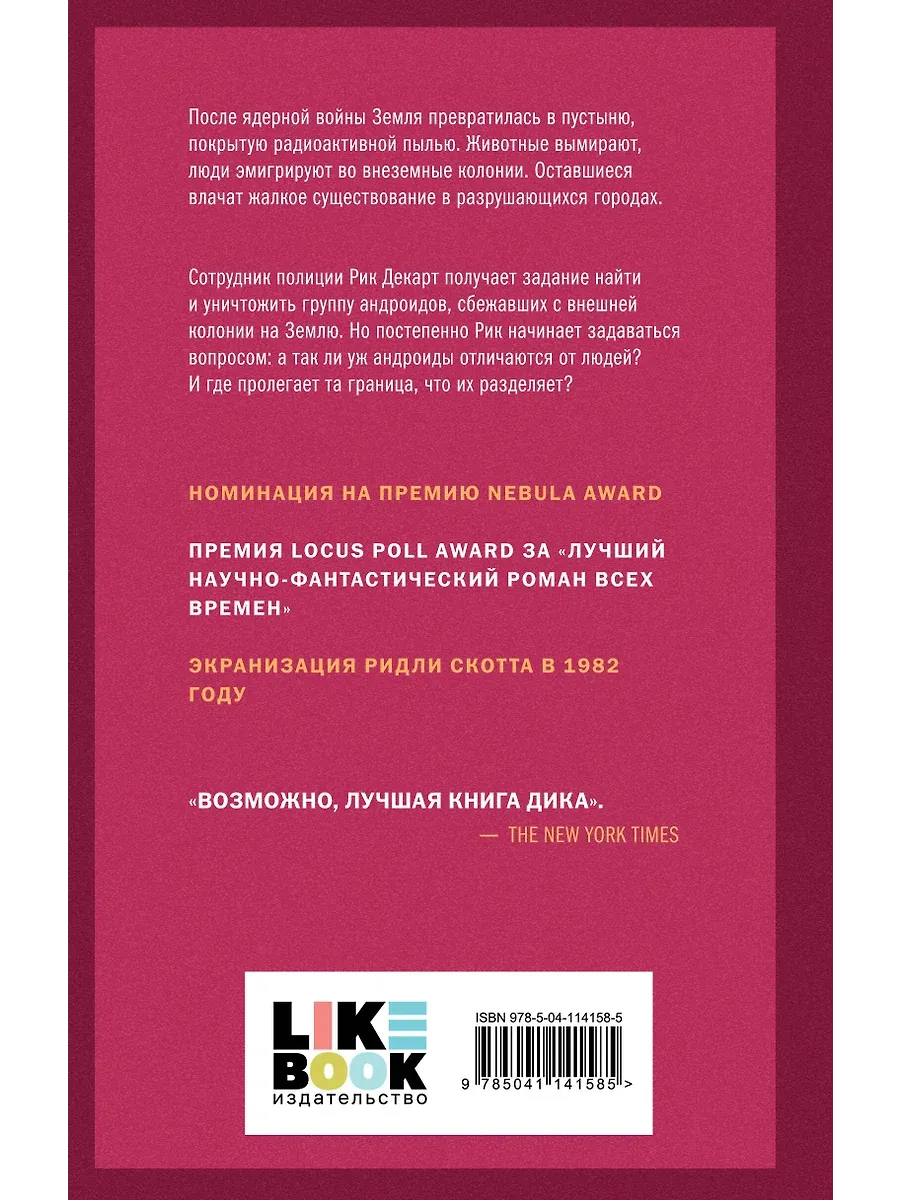 После ядерной войны Земля превратилась в пустыню, покрытую радиоактивной пылью. Животные вымирают, люди эмигрируют во внеземные колонии. Оставшиеся влачат жалкое существование в разрушающихся городах.

Сотрудник полиции Рик Декарт получает задание найти и уничтожить группу андроидов, сбежавших с внешней колонии на Землю. Но постепенно Рик начинает задаваться вопросом: а так ли уж андроиды отличаются от людей? И где пролегает та граница, что их разделяет?

НОМИНАЦИЯ НА ПРЕМИЮ NEBULA AWARD

ПРЕМИЯ LOCUS POLL AWARD ЗА «ЛУЧШИЙ НАУЧНО-ФАНТАСТИЧЕСКИЙ РОМАН ВСЕХ ВРЕМЕН»

ЭКРАНИЗАЦИЯ РИДЛИ СКОТТА В 1982 ГОДУ

«ВОЗМОЖНО, ЛУЧШАЯ КНИГА ДИКА».
— THE NEW YORK TIMES

LIKE
BOOK
издательство

ISBN 978-5-04-114158-5

9 785041 141585 >